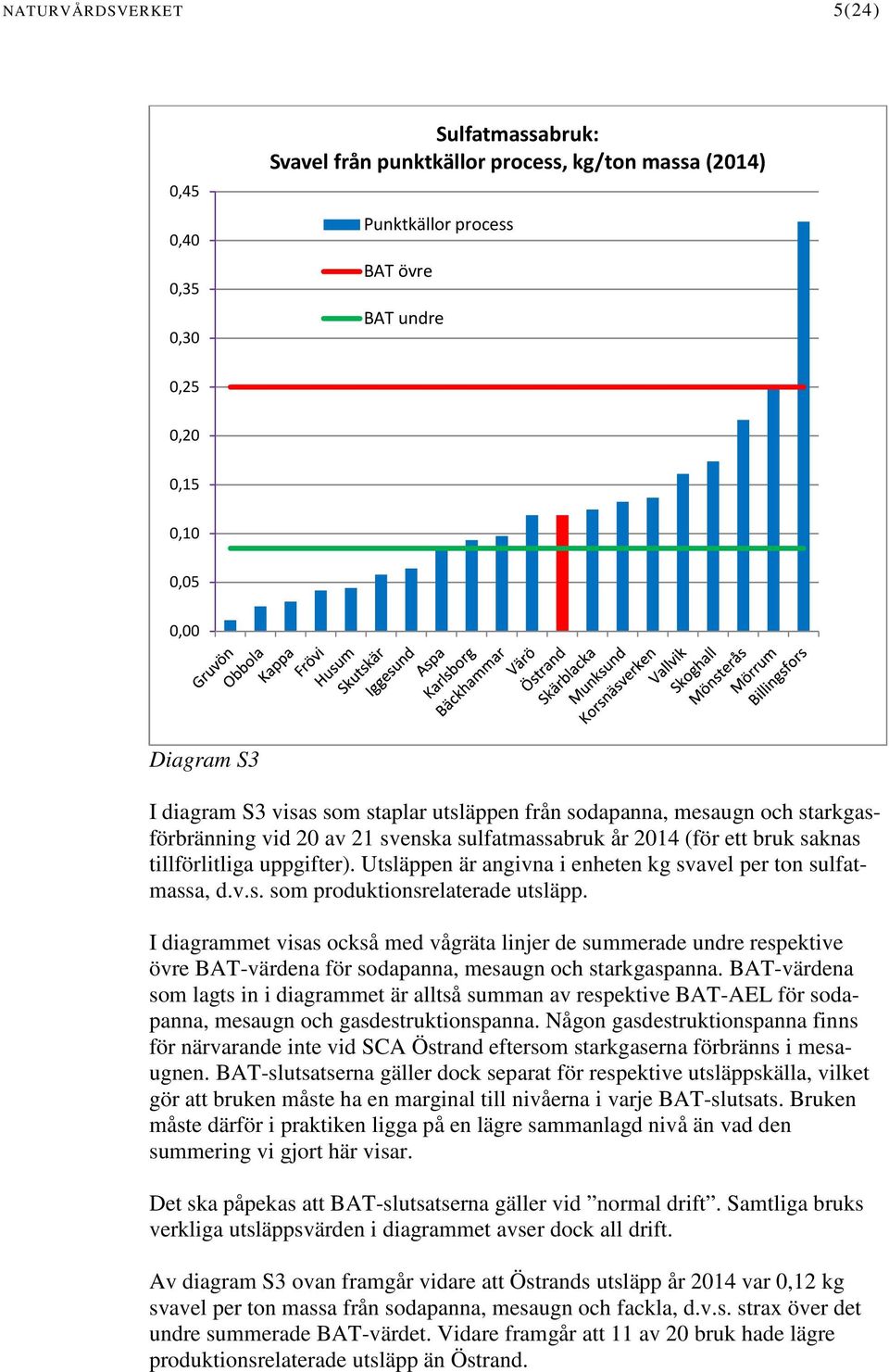 NATURVÅRDSVERKET 5(24)

Sulfatmassabruk:
Svavel från punktkällor process, kg/ton massa (2014)

0,45
0,40
0,35
0,30
0,25
0,20
0,15
0,10
0,05
0,00

Punktkällor process
BAT övre
BAT undre

Gruvön
Obbola
Kappa
Frövi
Husum
Skutskär
Iggesund
Aspa
Karlsborg
Bäckhammar
Värö
Östrand
Skärblacka
Munksund
Korsnäsverken
Vallvik
Skoghall
Mönsterås
Mörrum
Billingsfors

Diagram S3

I diagram S3 visas som staplar utsläppen från sodapanna, mesaugn och starkgasförbränning vid 20 av 21 svenska sulfatmassabruk år 2014 (för ett bruk saknas tillförlitliga uppgifter). Utsläppen är angivna i enheten kg svavel per ton sulfatmassa, d.v.s. som produktionsrelaterade utsläpp.

I diagrammet visas också med vågräta linjer de summerade undre respektive övre BAT-värdena för sodapanna, mesaugn och starkgaspanna. BAT-värdena som lagts in i diagrammet är alltså summan av respektive BAT-AEL för sodapanna, mesaugn och gasdestruktionspanna. Någon gasdestruktionspanna finns för närvarande inte vid SCA Östrand eftersom starkgaserna förbränns i mesaugnen. BAT-slutsatserna gäller dock separat för respektive utsläppskälla, vilket gör att bruken måste ha en marginal till nivåerna i varje BAT-slutsats. Bruken måste därför i praktiken ligga på en lägre sammanlagd nivå än vad den summering vi gjort här visar.

Det ska påpekas att BAT-slutsatserna gäller vid ”normal drift”. Samtliga bruks verkliga utsläppsvärden i diagrammet avser dock all drift.

Av diagram S3 ovan framgår vidare att Östrands utsläpp år 2014 var 0,12 kg svavel per ton massa från sodapanna, mesaugn och fackla, d.v.s. strax över det undre summerade BAT-värdet. Vidare framgår att 11 av 20 bruk hade lägre produktionsrelaterade utsläpp än Östrand.